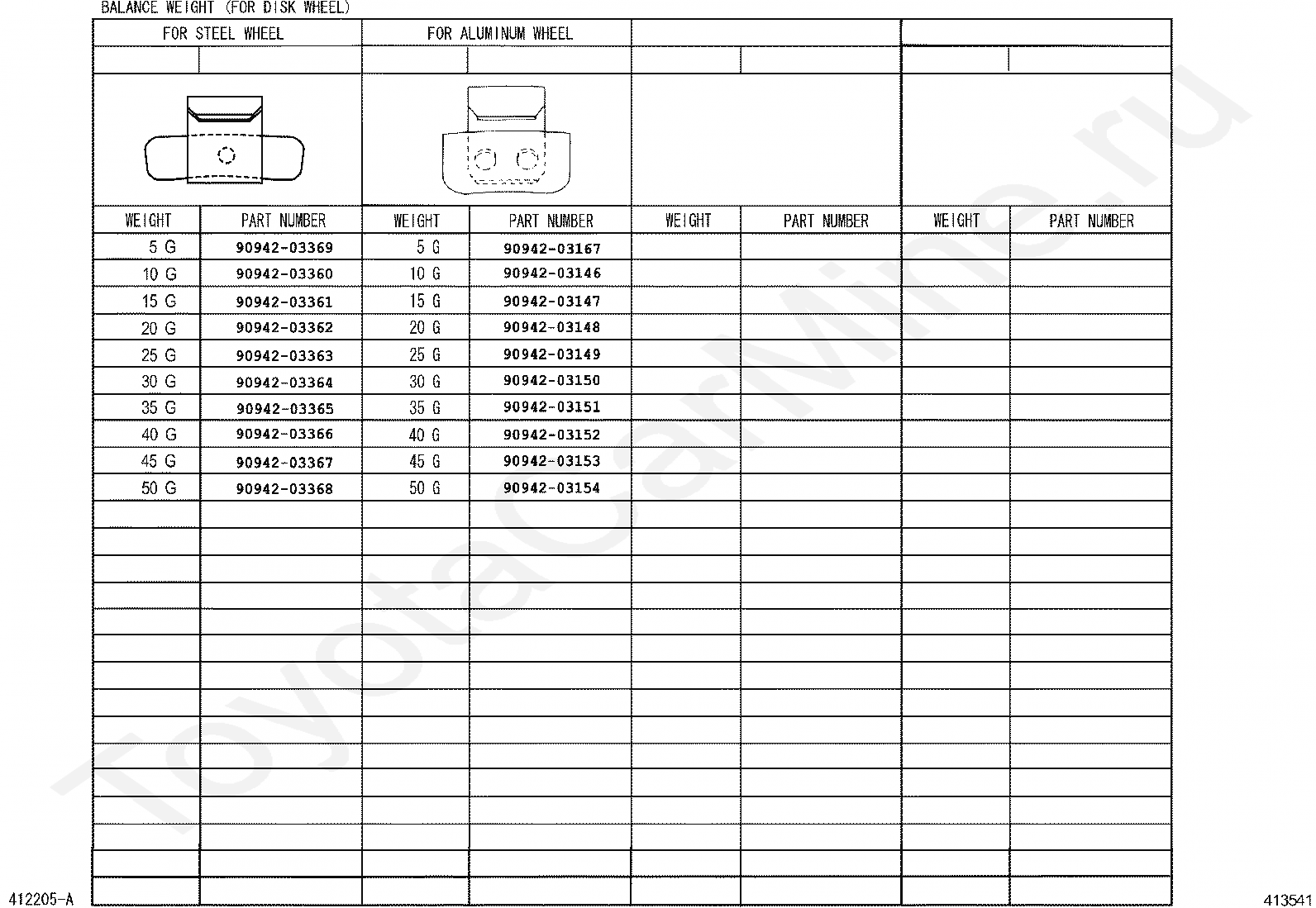 BALANCE WEIGHT (FOR DISK WHEEL)

| FOR STEEL WHEEL | | FOR ALUMINUM WHEEL | | | | | |
|---|---|---|---|---|---|---|---|
| WEIGHT | PART NUMBER | WEIGHT | PART NUMBER | WEIGHT | PART NUMBER | WEIGHT | PART NUMBER |
| 5 G | 90942-03369 | 5 G | 90942-03167 | | | | |
| 10 G | 90942-03360 | 10 G | 90942-03146 | | | | |
| 15 G | 90942-03361 | 15 G | 90942-03147 | | | | |
| 20 G | 90942-03362 | 20 G | 90942-03148 | | | | |
| 25 G | 90942-03363 | 25 G | 90942-03149 | | | | |
| 30 G | 90942-03364 | 30 G | 90942-03150 | | | | |
| 35 G | 90942-03365 | 35 G | 90942-03151 | | | | |
| 40 G | 90942-03366 | 40 G | 90942-03152 | | | | |
| 45 G | 90942-03367 | 45 G | 90942-03153 | | | | |
| 50 G | 90942-03368 | 50 G | 90942-03154 | | | | |

ToyotaCarMine.ru

412205-A

413541